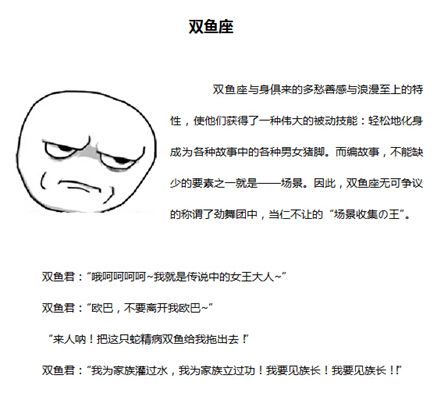 双鱼座

双鱼座与身俱来的多愁善感与浪漫至上的特性，使他们获得了一种伟大的被动技能：轻松地化身成为各种故事中的各种男女猪脚。而编故事，不能缺少的要素之一就是——场景。因此，双鱼座无可争议的称谓了劲舞团中，当仁不让的“场景收集の王”。

双鱼君：“哦呵呵呵呵~我就是传说中的女王大人~”

双鱼君：“欧巴，不要离开我欧巴~”

“来人呐！把这只蛇精病双鱼给我拖出去！”

双鱼君：“我为家族灌过水，我为家族立过功！我要见族长！我要见族长！！”